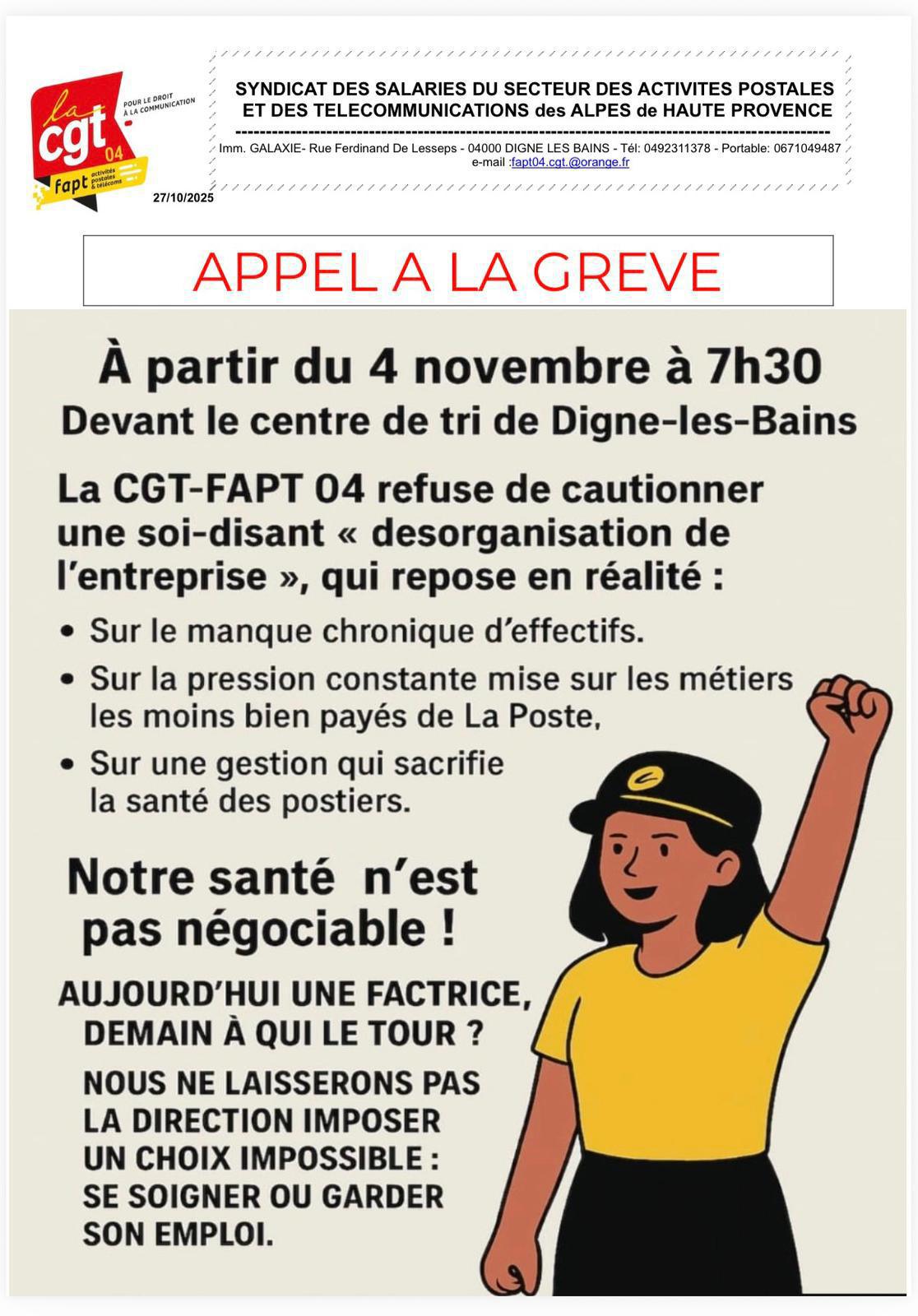 la cgt 04
POUR LE DROIT À LA COMMUNICATION
fapt activités postales & télécoms

27/10/2025

SYNDICAT DES SALARIES DU SECTEUR DES ACTIVITES POSTALES ET DES TELECOMMUNICATIONS des ALPES de HAUTE PROVENCE

Imm. GALAXIE- Rue Ferdinand De Lesseps - 04000 DIGNE LES BAINS - Tél: 0492311378 - Portable: 0671049487
e-mail :fapt04.cgt.@orange.fr

APPEL A LA GREVE

À partir du 4 novembre à 7h30
Devant le centre de tri de Digne-les-Bains

La CGT-FAPT 04 refuse de cautionner une soi-disant « desorganisation de l'entreprise », qui repose en réalité :

• Sur le manque chronique d'effectifs.
• Sur la pression constante mise sur les métiers les moins bien payés de La Poste,
• Sur une gestion qui sacrifie la santé des postiers.

Notre santé n'est pas négociable !

AUJOURD'HUI UNE FACTRICE, DEMAIN À QUI LE TOUR ?

NOUS NE LAISSERONS PAS LA DIRECTION IMPOSER UN CHOIX IMPOSSIBLE : SE SOIGNER OU GARDER SON EMPLOI.